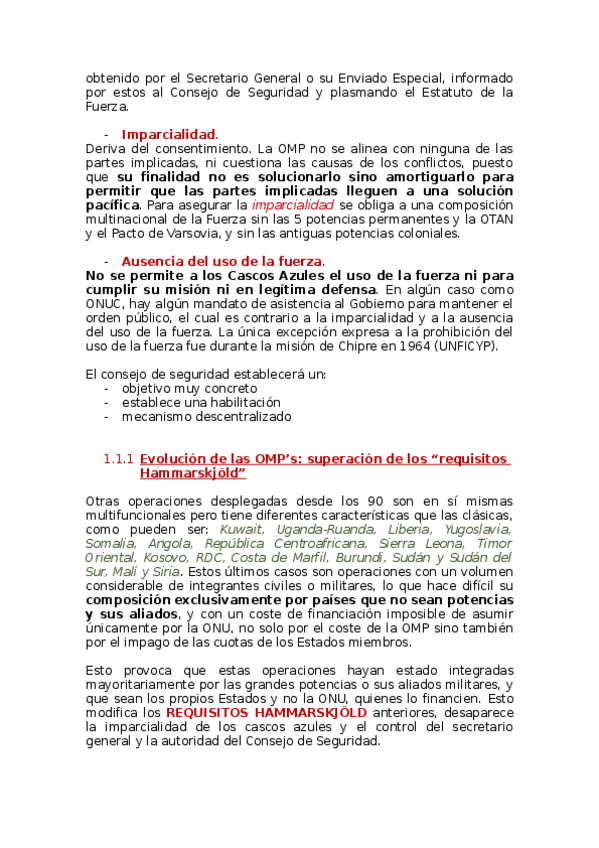 obtenido por el Secretario General o su Enviado Especial, informado por estos al Consejo de Seguridad y plasmando el Estatuto de la Fuerza.

- Imparcialidad.
Deriva del consentimiento. La OMP no se alinea con ninguna de las partes implicadas, ni cuestiona las causas de los conflictos, puesto que su finalidad no es solucionarlo sino amortiguarlo para permitir que las partes implicadas lleguen a una solución pacífica. Para asegurar la imparcialidad se obliga a una composición multinacional de la Fuerza sin las 5 potencias permanentes y la OTAN y el Pacto de Varsovia, y sin las antiguas potencias coloniales.

- Ausencia del uso de la fuerza.
No se permite a los Cascos Azules el uso de la fuerza ni para cumplir su misión ni en legítima defensa. En algún caso como ONUC, hay algún mandato de asistencia al Gobierno para mantener el orden público, el cual es contrario a la imparcialidad y a la ausencia del uso de la fuerza. La única excepción expresa a la prohibición del uso de la fuerza fue durante la misión de Chipre en 1964 (UNFICYP).

El consejo de seguridad establecerá un:
- objetivo muy concreto
- establece una habilitación
- mecanismo descentralizado

1.1.1 Evolución de las OMP's: superación de los "requisitos Hammarskjöld"

Otras operaciones desplegadas desde los 90 son en sí mismas multifuncionales pero tiene diferentes características que las clásicas, como pueden ser: Kuwait, Uganda-Ruanda, Liberia, Yugoslavia, Somalia, Angola, República Centroafricana, Sierra Leona, Timor Oriental, Kosovo, RDC, Costa de Marfil, Burundi, Sudán y Sudán del Sur, Malí y Siria. Estos últimos casos son operaciones con un volumen considerable de integrantes civiles o militares, lo que hace difícil su composición exclusivamente por países que no sean potencias y sus aliados, y con un coste de financiación imposible de asumir únicamente por la ONU, no solo por el coste de la OMP sino también por el impago de las cuotas de los Estados miembros.

Esto provoca que estas operaciones hayan estado integradas mayoritariamente por las grandes potencias o sus aliados militares, y que sean los propios Estados y no la ONU, quienes lo financien. Esto modifica los REQUISITOS HAMMARSKJÖLD anteriores, desaparece la imparcialidad de los cascos azules y el control del secretario general y la autoridad del Consejo de Seguridad.